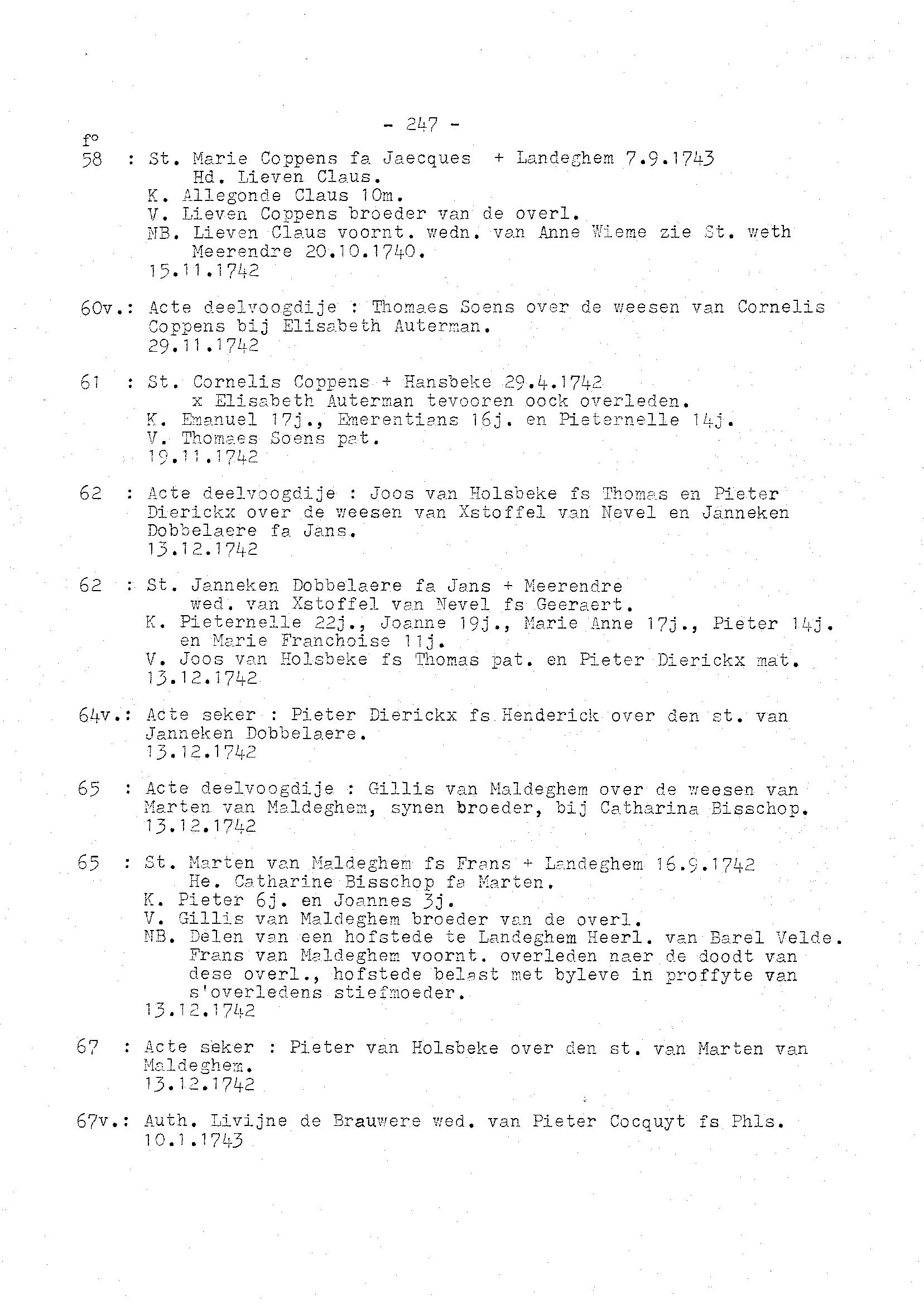 - 247 -

f°
58 : St. Marie Coppens fa Jaecques + Landeghem 7.9.1743
Hd. Lieven Claus.
K. Allegonde Claus 10m.
V. Lieven Coppens broeder van de overl.
NB. Lieven Claus voornt. wedn. van Anne Wieme zie St. weth Meerendre 20.10.1740.
15.11.1742

60v.: Acte deelvoogdije : Thomaes Soens over de weesen van Cornelis Coppens bij Elisabeth Auterman.
29.11.1742

61 : St. Cornelis Coppens + Hansbeke 29.4.1742
x Elisabeth Auterman tevooren oock overleden.
K. Emanuel 17j., Emerentians 16j. en Pieternelle 14j.
V. Thomaes Soens pat.
19.11.1742

62 : Acte deelvoogdije : Joos van Holsbeke fs Thomas en Pieter Dierickx over de weesen van Xstoffel van Nevel en Janneken Dobbelaere fa Jans.
13.12.1742

62 : St. Janneken Dobbelaere fa Jans + Meerendre
wed. van Xstoffel van Nevel fs Geeraert.
K. Pieternelle 22j., Joanne 19j., Marie Anne 17j., Pieter 14j. en Marie Franchoise 11j.
V. Joos van Holsbeke fs Thomas pat. en Pieter Dierickx mat.
13.12.1742

64v.: Acte seker : Pieter Dierickx fs Henderick over den st. van Janneken Dobbelaere.
13.12.1742

65 : Acte deelvoogdije : Gillis van Maldeghem over de weesen van Marten van Maldeghem, synen broeder, bij Catharina Bisschop.
13.12.1742

65 : St. Marten van Maldeghem fs Frans + Landeghem 16.9.1742
He. Catharine Bisschop fa Marten.
K. Pieter 6j. en Joannes 3j.
V. Gillis van Maldeghem broeder van de overl.
NB. Delen van een hofstede te Landeghem Heerl. van Barel Velde. Frans van Maldeghem voornt. overleden naer de doodt van dese overl., hofstede belast met byleve in proffyte van s'overledens stiefmoeder.
13.12.1742

67 : Acte seker : Pieter van Holsbeke over den st. van Marten van Maldeghem.
13.12.1742

67v.: Auth. Livijne de Brauwere wed. van Pieter Cocquyt fs Phls.
10.1.1743